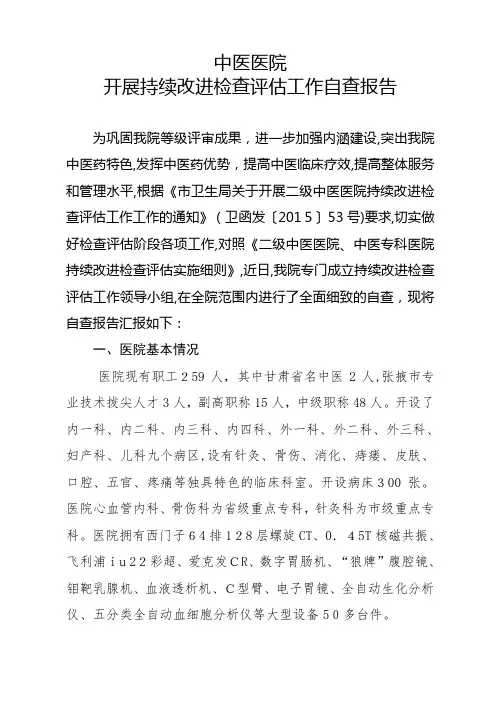 中医医院
开展持续改进检查评估工作自查报告

为巩固我院等级评审成果，进一步加强内涵建设,突出我院中医药特色,发挥中医药优势，提高中医临床疗效,提高整体服务和管理水平,根据《市卫生局关于开展二级中医医院持续改进检查评估工作工作的通知》（卫函发〔2015〕53号)要求,切实做好检查评估阶段各项工作,对照《二级中医医院、中医专科医院持续改进检查评估实施细则》,近日,我院专门成立持续改进检查评估工作领导小组,在全院范围内进行了全面细致的自查，现将自查报告汇报如下：

一、医院基本情况

医院现有职工259人，其中甘肃省名中医2人,张掖市专业技术拔尖人才3人，副高职称15人，中级职称48人。开设了内一科、内二科、内三科、内四科、外一科、外二科、外三科、妇产科、儿科九个病区,设有针灸、骨伤、消化、痔瘘、皮肤、口腔、五官、疼痛等独具特色的临床科室。开设病床300张。医院心血管内科、骨伤科为省级重点专科，针灸科为市级重点专科。医院拥有西门子64排128层螺旋CT、0.45T核磁共振、飞利浦iu22彩超、爱克发CR、数字胃肠机、“狼牌”腹腔镜、钼靶乳腺机、血液透析机、C型臂、电子胃镜、全自动生化分析仪、五分类全自动血细胞分析仪等大型设备50多台件。